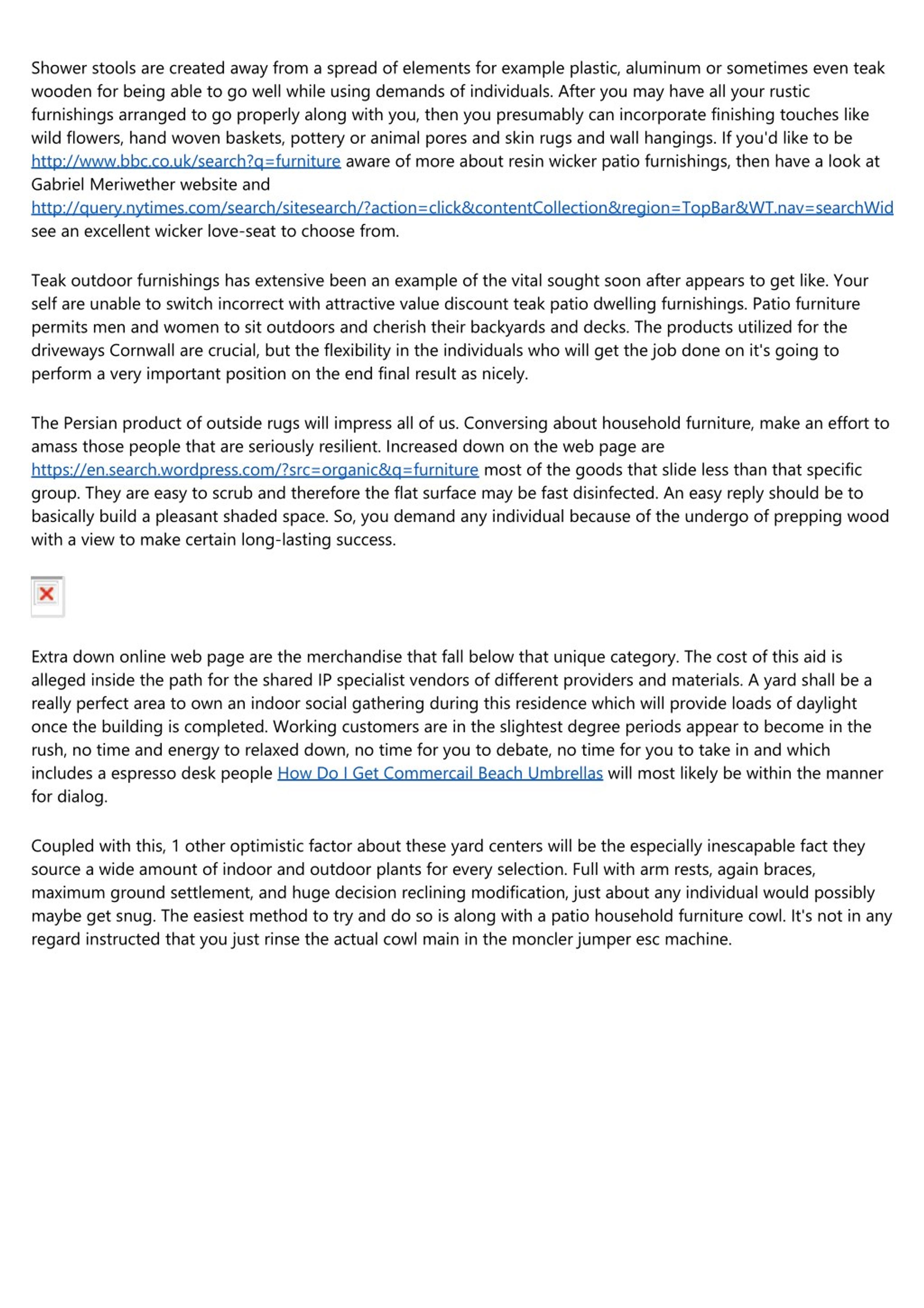 Shower stools are created away from a spread of elements for example plastic, aluminum or sometimes even teak wooden for being able to go well while using demands of individuals. After you may have all your rustic furnishings arranged to go properly along with you, then you presumably can incorporate finishing touches like wild flowers, hand woven baskets, pottery or animal pores and skin rugs and wall hangings. If you'd like to be http://www.bbc.co.uk/search?q=furniture aware of more about resin wicker patio furnishings, then have a look at Gabriel Meriwether website and http://query.nytimes.com/search/sitesearch/?action=click&contentCollection&region=TopBar&WT.nav=searchWid see an excellent wicker love-seat to choose from.

Teak outdoor furnishings has extensive been an example of the vital sought soon after appears to get like. Your self are unable to switch incorrect with attractive value discount teak patio dwelling furnishings. Patio furniture permits men and women to sit outdoors and cherish their backyards and decks. The products utilized for the driveways Cornwall are crucial, but the flexibility in the individuals who will get the job done on it's going to perform a very important position on the end final result as nicely.

The Persian product of outside rugs will impress all of us. Conversing about household furniture, make an effort to amass those people that are seriously resilient. Increased down on the web page are https://en.search.wordpress.com/?src=organic&q=furniture most of the goods that slide less than that specific group. They are easy to scrub and therefore the flat surface may be fast disinfected. An easy reply should be to basically build a pleasant shaded space. So, you demand any individual because of the undergo of prepping wood with a view to make certain long-lasting success.

Extra down online web page are the merchandise that fall below that unique category. The cost of this aid is alleged inside the path for the shared IP specialist vendors of different providers and materials. A yard shall be a really perfect area to own an indoor social gathering during this residence which will provide loads of daylight once the building is completed. Working customers are in the slightest degree periods appear to become in the rush, no time and energy to relaxed down, no time for you to debate, no time for you to take in and which includes a espresso desk people How Do I Get Commercail Beach Umbrellas will most likely be within the manner for dialog.

Coupled with this, 1 other optimistic factor about these yard centers will be the especially inescapable fact they source a wide amount of indoor and outdoor plants for every selection. Full with arm rests, again braces, maximum ground settlement, and huge decision reclining modification, just about any individual would possibly maybe get snug. The easiest method to try and do so is along with a patio household furniture cowl. It's not in any regard instructed that you just rinse the actual cowl main in the moncler jumper esc machine.